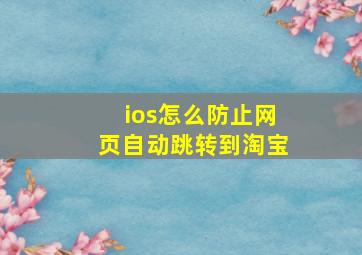 ios怎么防止网页自动跳转到淘宝